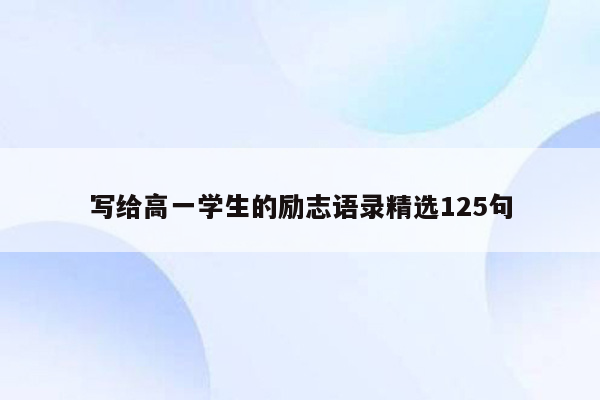 写给高一学生的励志语录精选125句